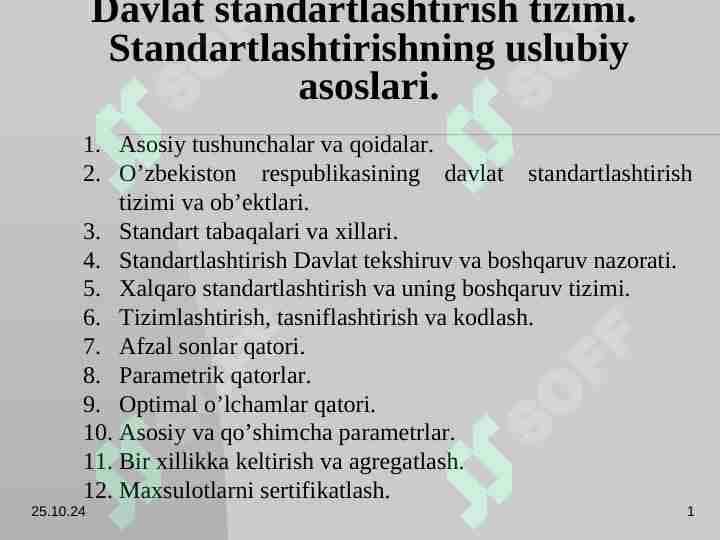 Davlat standartlashtirish tizimi. Standartlashtirishning uslubiy asoslari.

1. Asosiy tushunchalar va qoidalar.
2. O’zbekiston respublikasining davlat standartlashtirish tizimi va ob’ektlari.
3. Standart tabaqalari va xillari.
4. Standartlashtirish Davlat tekshiruv va boshqaruv nazorati.
5. Xalqaro standartlashtirish va uning boshqaruv tizimi.
6. Tizimlashtirish, tasniflashtirish va kodlash.
7. Afzal sonlar qatori.
8. Parametrik qatorlar.
9. Optimal o’lchamlar qatori.
10. Asosiy va qo’shimcha parametrlar.
11. Bir xillikka keltirish va agregatlash.
12. Maxsulotlarni sertifikatlash.

SOFF

25.10.24

1